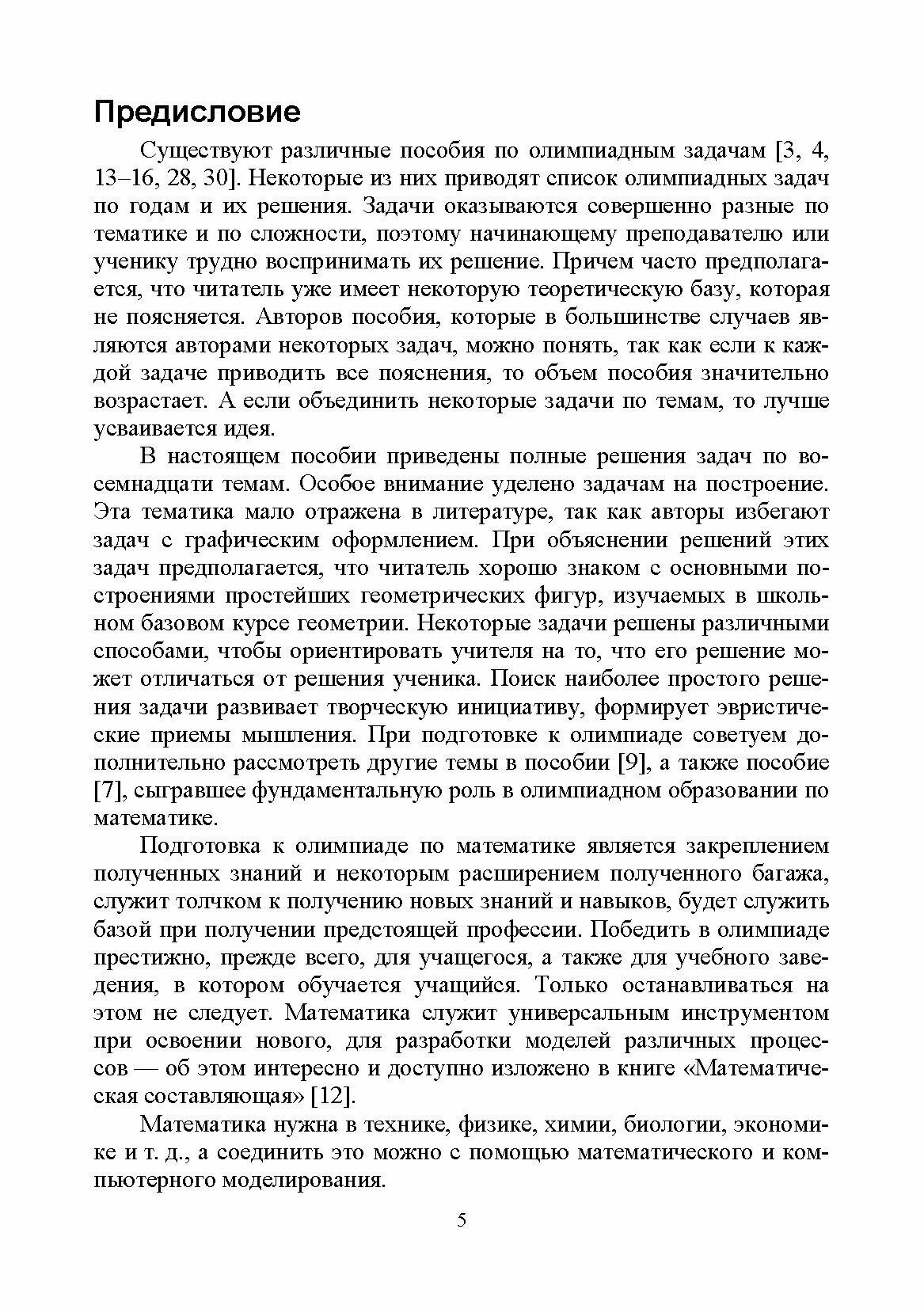 Предисловие

Существуют различные пособия по олимпиадным задачам [3, 4, 13–16, 28, 30]. Некоторые из них приводят список олимпиадных задач по годам и их решения. Задачи оказываются совершенно разные по тематике и по сложности, поэтому начинающему преподавателю или ученику трудно воспринимать их решение. Причем часто предполагается, что читатель уже имеет некоторую теоретическую базу, которая не поясняется. Авторов пособия, которые в большинстве случаев являются авторами некоторых задач, можно понять, так как если к каждой задаче приводить все пояснения, то объем пособия значительно возрастает. А если объединить некоторые задачи по темам, то лучше усваивается идея.

В настоящем пособии приведены полные решения задач по восемнадцати темам. Особое внимание уделено задачам на построение. Эта тематика мало отражена в литературе, так как авторы избегают задач с графическим оформлением. При объяснении решений этих задач предполагается, что читатель хорошо знаком с основными построениями простейших геометрических фигур, изучаемых в школьном базовом курсе геометрии. Некоторые задачи решены различными способами, чтобы ориентировать учителя на то, что его решение может отличаться от решения ученика. Поиск наиболее простого решения задачи развивает творческую инициативу, формирует эвристические приемы мышления. При подготовке к олимпиаде советуем дополнительно рассмотреть другие темы в пособии [9], а также пособие [7], сыгравшее фундаментальную роль в олимпиадном образовании по математике.

Подготовка к олимпиаде по математике является закреплением полученных знаний и некоторым расширением полученного багажа, служит толчком к получению новых знаний и навыков, будет служить базой при получении предстоящей профессии. Победить в олимпиаде престижно, прежде всего, для учащегося, а также для учебного заведения, в котором обучается учащийся. Только останавливаться на этом не следует. Математика служит универсальным инструментом при освоении нового, для разработки моделей различных процессов — об этом интересно и доступно изложено в книге «Математическая составляющая» [12].

Математика нужна в технике, физике, химии, биологии, экономике и т. д., а соединить это можно с помощью математического и компьютерного моделирования.

5